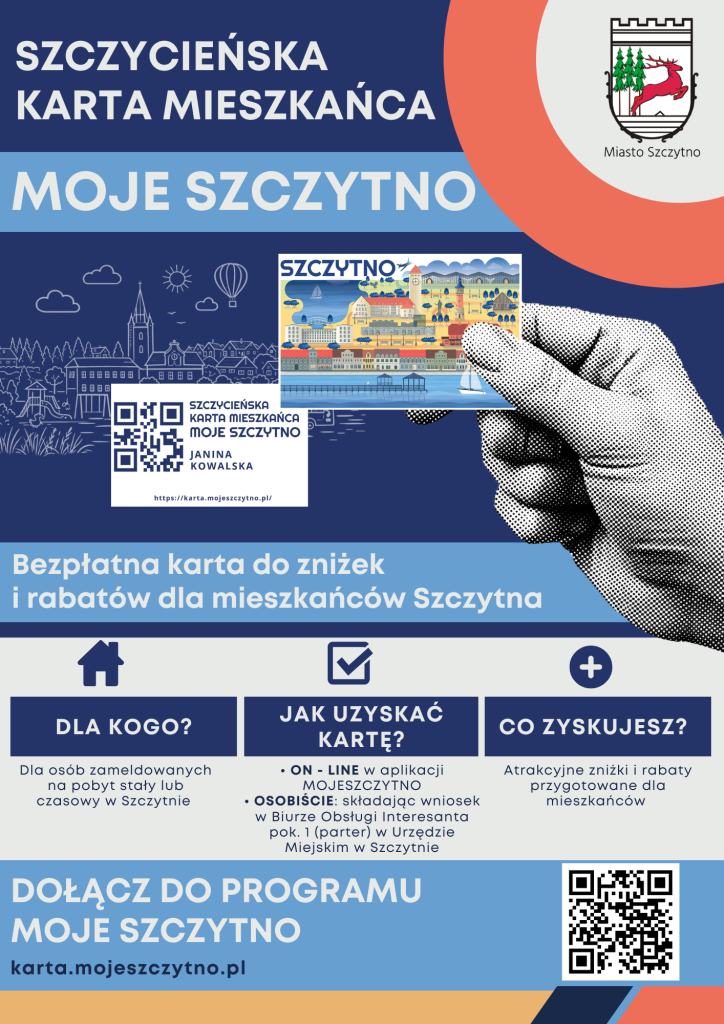 SZCZYCIEŃSKA KARTA MIESZKAŃCA

Miasto Szczytno

MOJE SZCZYTNO

SZCZYTNO

SZCZYCIEŃSKA KARTA MIESZKAŃCA MOJE SZCZYTNO

JANINA KOWALSKA

https://karta.mojeszczytno.pl/

Bezpłatna karta do zniżek i rabatów dla mieszkańców Szczytna

DLA KOGO?

Dla osób zameldowanych na pobyt stały lub czasowy w Szczytnie

JAK UZYSKAĆ KARTĘ?

• ON - LINE w aplikacji MOJESZCZYTNO
• OSOBIŚCIE: składając wniosek w Biurze Obsługi Interesanta pok. 1 (parter) w Urzędzie Miejskim w Szczytnie

CO ZYSKUJESZ?

Atrakcyjne zniżki i rabaty przygotowane dla mieszkańców

DOŁĄCZ DO PROGRAMU MOJE SZCZYTNO

karta.mojeszczytno.pl